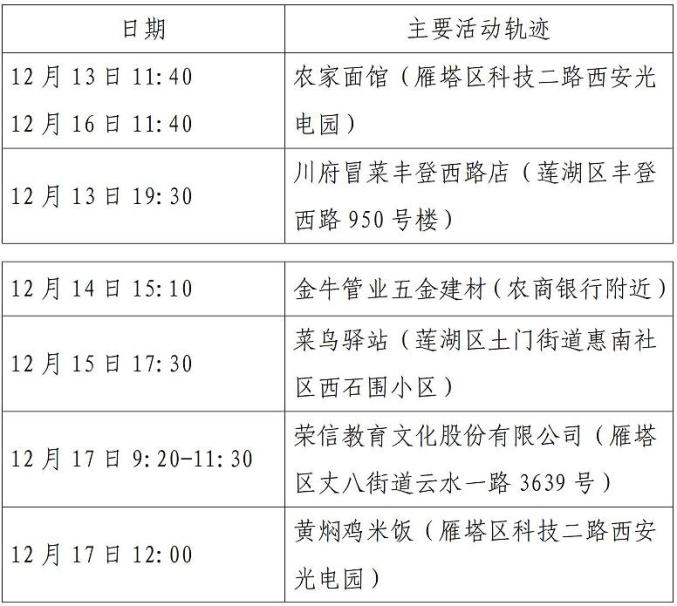 | 日期 | 主要活动轨迹 |
|---|---|
| 12月13日11:40 12月16日11:40 | 农家面馆（雁塔区科技二路西安光电园） |
| 12月13日19:30 | 川府冒菜丰登西路店（莲湖区丰登西路950号楼） |

| 12月14日15:10 | 金牛管业五金建材（农商银行附近） |
|---|---|
| 12月15日17:30 | 菜鸟驿站（莲湖区土门街道惠南社区西石围小区） |
| 12月17日9:20-11:30 | 荣信教育文化股份有限公司（雁塔区丈八街道云水一路3639号） |
| 12月17日12:00 | 黄焖鸡米饭（雁塔区科技二路西安光电园） |